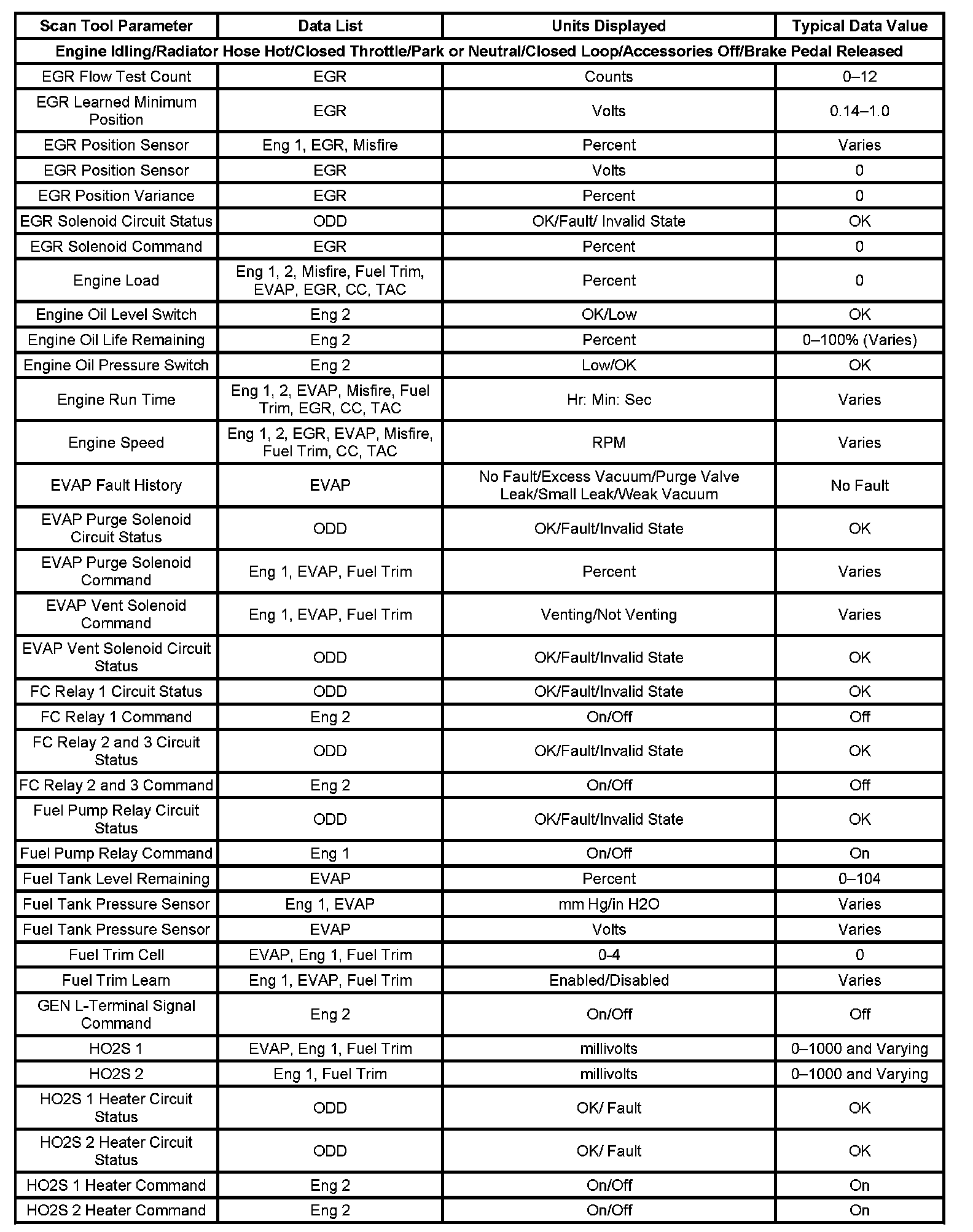 | Scan Tool Parameter | Data List | Units Displayed | Typical Data Value |
|---|---|---|---|
| Engine Idling/Radiator Hose Hot/Closed Throttle/Park or Neutral/Closed Loop/Accessories Off/Brake Pedal Released | | | |
| EGR Flow Test Count | EGR | Counts | 0–12 |
| EGR Learned Minimum Position | EGR | Volts | 0.14–1.0 |
| EGR Position Sensor | Eng 1, EGR, Misfire | Percent | Varies |
| EGR Position Sensor | EGR | Volts | 0 |
| EGR Position Variance | EGR | Percent | 0 |
| EGR Solenoid Circuit Status | ODD | OK/Fault/ Invalid State | OK |
| EGR Solenoid Command | EGR | Percent | 0 |
| Engine Load | Eng 1, 2, Misfire, Fuel Trim, EVAP, EGR, CC, TAC | Percent | 0 |
| Engine Oil Level Switch | Eng 2 | OK/Low | OK |
| Engine Oil Life Remaining | Eng 2 | Percent | 0–100% (Varies) |
| Engine Oil Pressure Switch | Eng 2 | Low/OK | OK |
| Engine Run Time | Eng 1, 2, EVAP, Misfire, Fuel Trim, EGR, CC, TAC | Hr: Min: Sec | Varies |
| Engine Speed | Eng 1, 2, EGR, EVAP, Misfire, Fuel Trim, CC, TAC | RPM | Varies |
| EVAP Fault History | EVAP | No Fault/Excess Vacuum/Purge Valve Leak/Small Leak/Weak Vacuum | No Fault |
| EVAP Purge Solenoid Circuit Status | ODD | OK/Fault/Invalid State | OK |
| EVAP Purge Solenoid Command | Eng 1, EVAP, Fuel Trim | Percent | Varies |
| EVAP Vent Solenoid Command | Eng 1, EVAP, Fuel Trim | Venting/Not Venting | Varies |
| EVAP Vent Solenoid Circuit Status | ODD | OK/Fault/Invalid State | OK |
| FC Relay 1 Circuit Status | ODD | OK/Fault/Invalid State | OK |
| FC Relay 1 Command | Eng 2 | On/Off | Off |
| FC Relay 2 and 3 Circuit Status | ODD | OK/Fault/Invalid State | OK |
| FC Relay 2 and 3 Command | Eng 2 | On/Off | Off |
| Fuel Pump Relay Circuit Status | ODD | OK/Fault/Invalid State | OK |
| Fuel Pump Relay Command | Eng 1 | On/Off | On |
| Fuel Tank Level Remaining | EVAP | Percent | 0–104 |
| Fuel Tank Pressure Sensor | Eng 1, EVAP | mm Hg/in H2O | Varies |
| Fuel Tank Pressure Sensor | EVAP | Volts | Varies |
| Fuel Trim Cell | EVAP, Eng 1, Fuel Trim | 0-4 | 0 |
| Fuel Trim Learn | Eng 1, EVAP, Fuel Trim | Enabled/Disabled | Varies |
| GEN L-Terminal Signal Command | Eng 2 | On/Off | Off |
| HO2S 1 | EVAP, Eng 1, Fuel Trim | millivolts | 0–1000 and Varying |
| HO2S 2 | Eng 1, Fuel Trim | millivolts | 0–1000 and Varying |
| HO2S 1 Heater Circuit Status | ODD | OK/ Fault | OK |
| HO2S 2 Heater Circuit Status | ODD | OK/ Fault | OK |
| HO2S 1 Heater Command | Eng 2 | On/Off | On |
| HO2S 2 Heater Command | Eng 2 | On/Off | On |